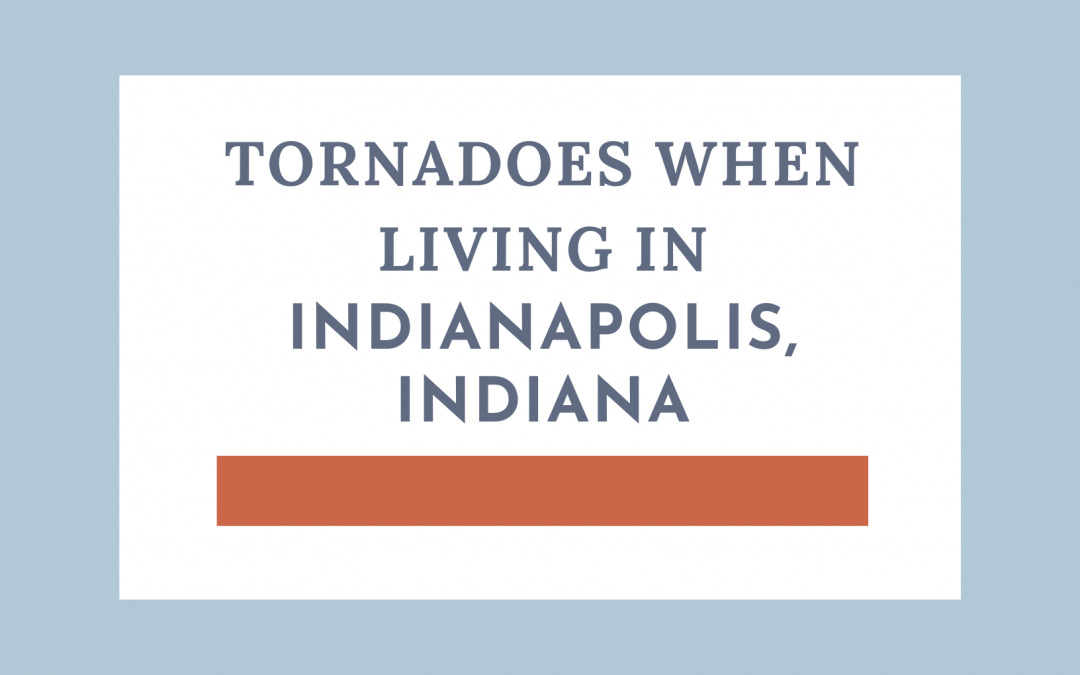 TORNADOES WHEN LIVING IN INDIANAPOLIS, INDIANA